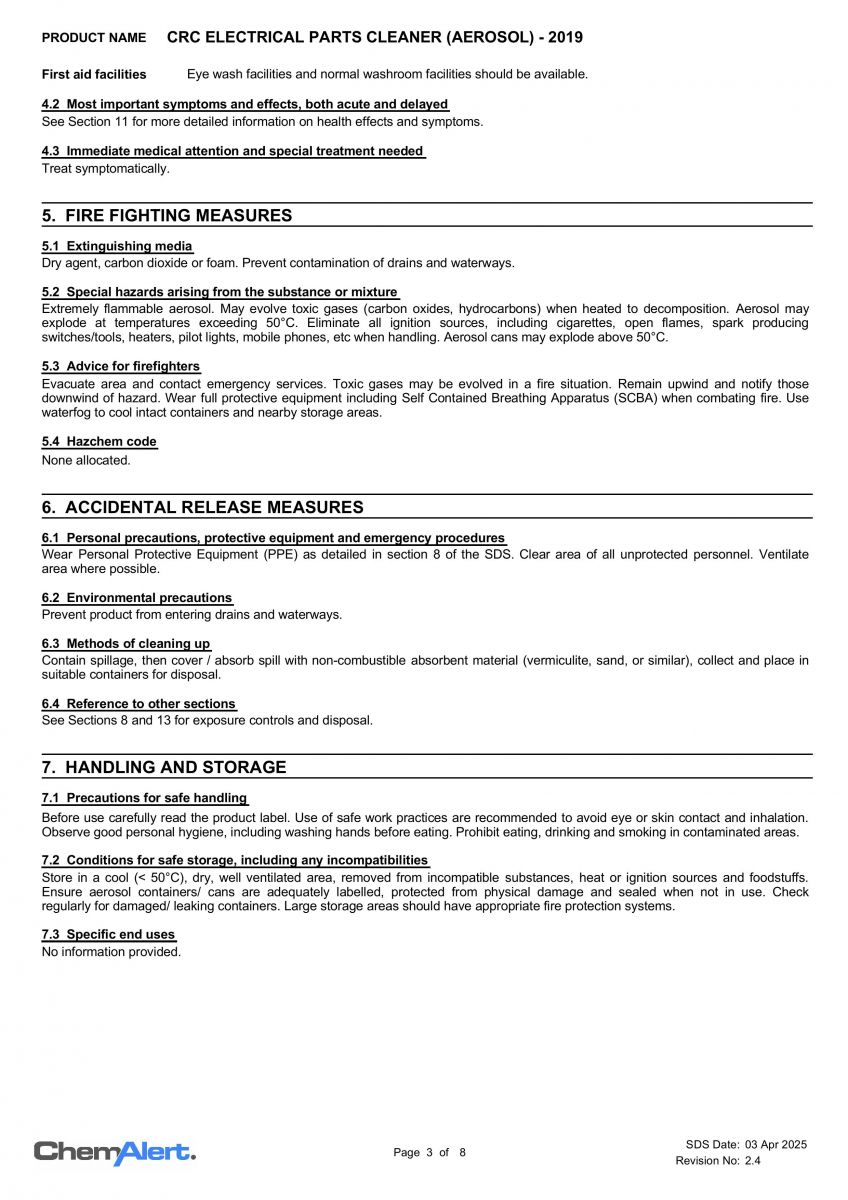 PRODUCT NAME CRC ELECTRICAL PARTS CLEANER (AEROSOL) - 2019

First aid facilities Eye wash facilities and normal washroom facilities should be available.

4.2 Most important symptoms and effects, both acute and delayed
See Section 11 for more detailed information on health effects and symptoms.

4.3 Immediate medical attention and special treatment needed
Treat symptomatically.

5. FIRE FIGHTING MEASURES

5.1 Extinguishing media
Dry agent, carbon dioxide or foam. Prevent contamination of drains and waterways.

5.2 Special hazards arising from the substance or mixture
Extremely flammable aerosol. May evolve toxic gases (carbon oxides, hydrocarbons) when heated to decomposition. Aerosol may explode at temperatures exceeding 50°C. Eliminate all ignition sources, including cigarettes, open flames, spark producing switches/tools, heaters, pilot lights, mobile phones, etc when handling. Aerosol cans may explode above 50°C.

5.3 Advice for firefighters
Evacuate area and contact emergency services. Toxic gases may be evolved in a fire situation. Remain upwind and notify those downwind of hazard. Wear full protective equipment including Self Contained Breathing Apparatus (SCBA) when combating fire. Use waterfog to cool intact containers and nearby storage areas.

5.4 Hazchem code
None allocated.

6. ACCIDENTAL RELEASE MEASURES

6.1 Personal precautions, protective equipment and emergency procedures
Wear Personal Protective Equipment (PPE) as detailed in section 8 of the SDS. Clear area of all unprotected personnel. Ventilate area where possible.

6.2 Environmental precautions
Prevent product from entering drains and waterways.

6.3 Methods of cleaning up
Contain spillage, then cover / absorb spill with non-combustible absorbent material (vermiculite, sand, or similar), collect and place in suitable containers for disposal.

6.4 Reference to other sections
See Sections 8 and 13 for exposure controls and disposal.

7. HANDLING AND STORAGE

7.1 Precautions for safe handling
Before use carefully read the product label. Use of safe work practices are recommended to avoid eye or skin contact and inhalation. Observe good personal hygiene, including washing hands before eating. Prohibit eating, drinking and smoking in contaminated areas.

7.2 Conditions for safe storage, including any incompatibilities
Store in a cool (< 50°C), dry, well ventilated area, removed from incompatible substances, heat or ignition sources and foodstuffs. Ensure aerosol containers/ cans are adequately labelled, protected from physical damage and sealed when not in use. Check regularly for damaged/ leaking containers. Large storage areas should have appropriate fire protection systems.

7.3 Specific end uses
No information provided.

ChemAlert.

Page 3 of 8

SDS Date: 03 Apr 2025
Revision No: 2.4